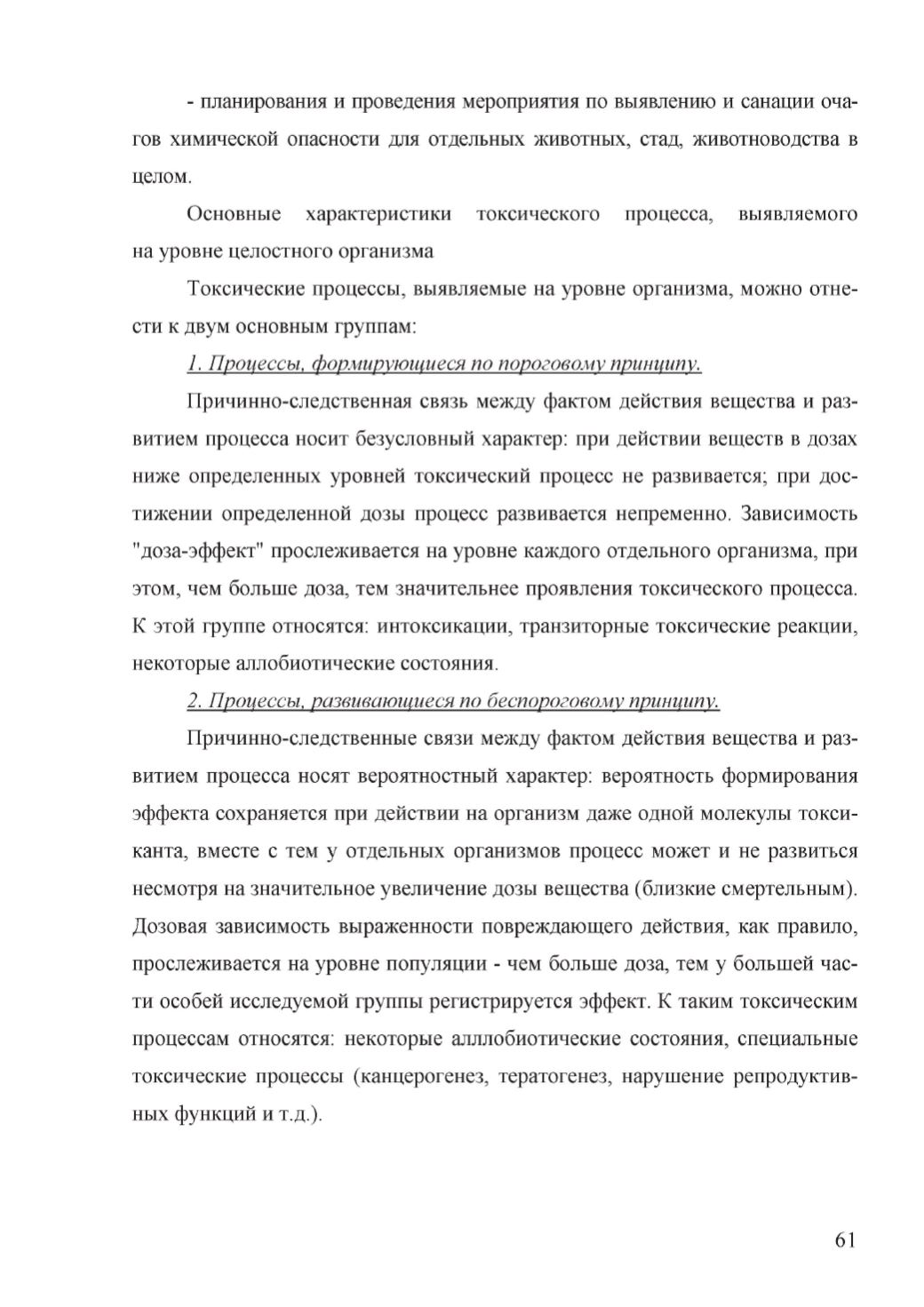 - планирования и проведения мероприятия по выявлению и санации очагов химической опасности для отдельных животных, стад, животноводства в целом.

Основные характеристики токсического процесса, выявляемого на уровне целостного организма

Токсические процессы, выявляемые на уровне организма, можно отнести к двум основным группам:

1. Процессы, формирующиеся по пороговому принципу.

Причинно-следственная связь между фактом действия вещества и развитием процесса носит безусловный характер: при действии веществ в дозах ниже определенных уровней токсический процесс не развивается; при достижении определенной дозы процесс развивается непременно. Зависимость "доза-эффект" прослеживается на уровне каждого отдельного организма, при этом, чем больше доза, тем значительнее проявления токсического процесса. К этой группе относятся: интоксикации, транзиторные токсические реакции, некоторые аллобиотические состояния.

2. Процессы, развивающиеся по беспороговому принципу.

Причинно-следственные связи между фактом действия вещества и развитием процесса носят вероятностный характер: вероятность формирования эффекта сохраняется при действии на организм даже одной молекулы токсиканта, вместе с тем у отдельных организмов процесс может и не развиться несмотря на значительное увеличение дозы вещества (близкие смертельным). Дозовая зависимость выраженности повреждающего действия, как правило, прослеживается на уровне популяции - чем больше доза, тем у большей части особей исследуемой группы регистрируется эффект. К таким токсическим процессам относятся: некоторые алллобиотические состояния, специальные токсические процессы (канцерогенез, тератогенез, нарушение репродуктивных функций и т.д.).

61